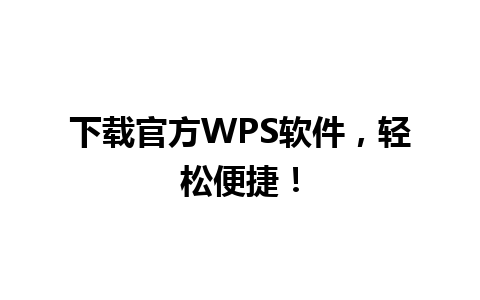 下载官方WPS软件，轻松便捷！